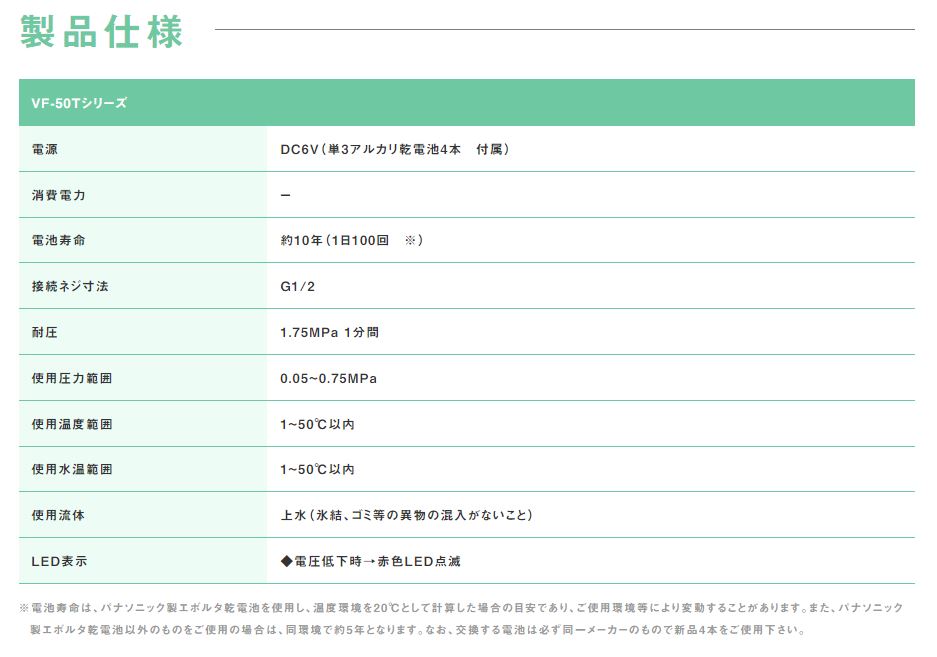 製品仕様

| VF-50Tシリーズ | |
|---|---|
| 電源 | DC6V（単3アルカリ乾電池4本　付属） |
| 消費電力 | ー |
| 電池寿命 | 約10年（1日100回　※） |
| 接続ネジ寸法 | G1/2 |
| 耐圧 | 1.75MPa 1分間 |
| 使用圧力範囲 | 0.05~0.75MPa |
| 使用温度範囲 | 1~50℃以内 |
| 使用水温範囲 | 1~50℃以内 |
| 使用流体 | 上水（氷結、ゴミ等の異物の混入がないこと） |
| LED表示 | ◆電圧低下時→赤色LED点滅 |

※電池寿命は、パナソニック製エボルタ乾電池を使用し、温度環境を20℃として計算した場合の目安であり、ご使用環境等により変動することがあります。また、パナソニック製エボルタ乾電池以外のものをご使用の場合は、同環境で約5年となります。なお、交換する電池は必ず同一メーカーのもので新品4本をご使用下さい。